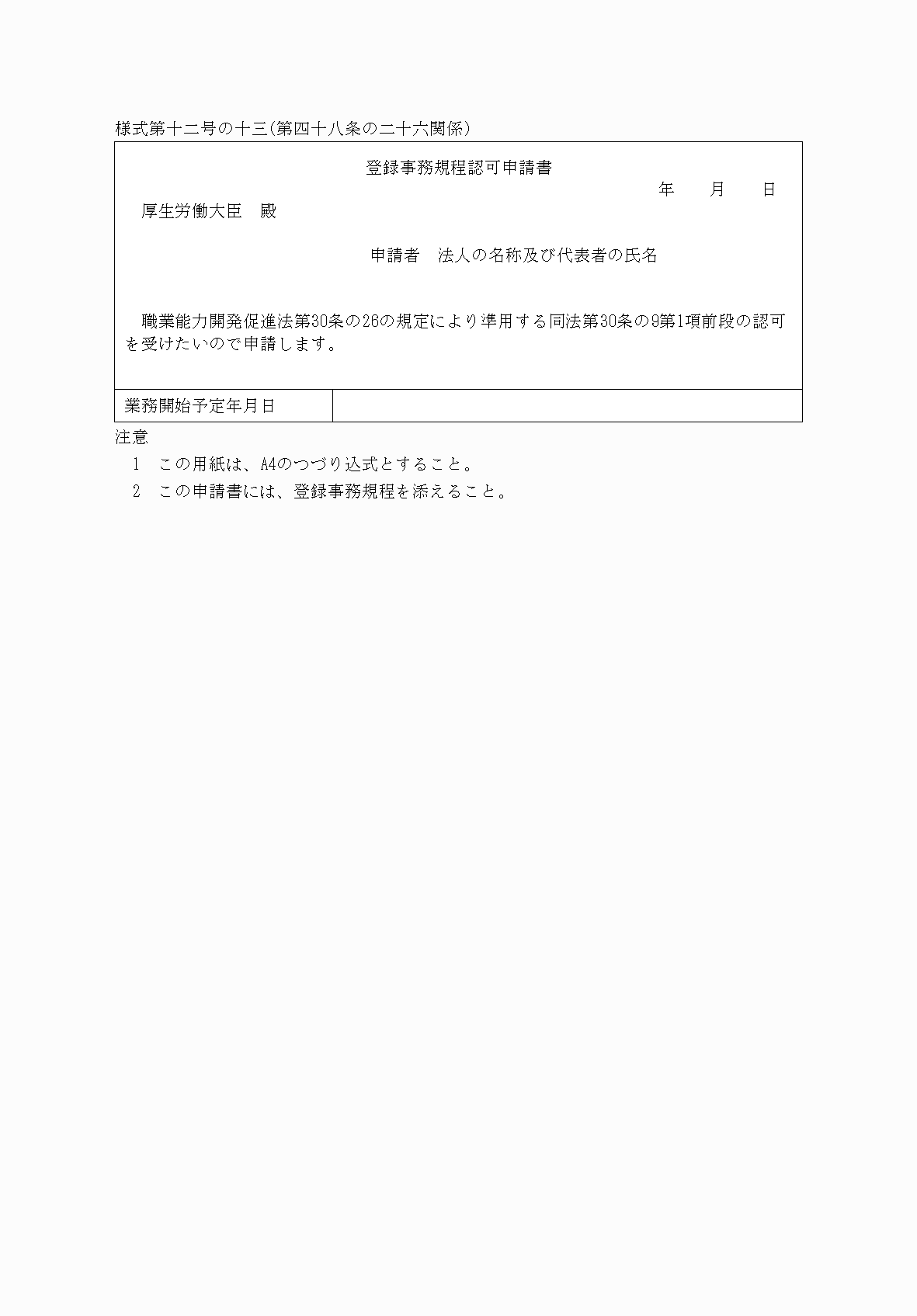 様式第十二号の十三(第四十八条の二十六関係)

登録事務規程認可申請書

年　月　日

厚生労働大臣　殿

申請者　法人の名称及び代表者の氏名

職業能力開発促進法第30条の26の規定により準用する同法第30条の9第1項前段の認可を受けたいので申請します。

| 業務開始予定年月日 | |
|---|---|

注意
1　この用紙は、A4のつづり込式とすること。
2　この申請書には、登録事務規程を添えること。